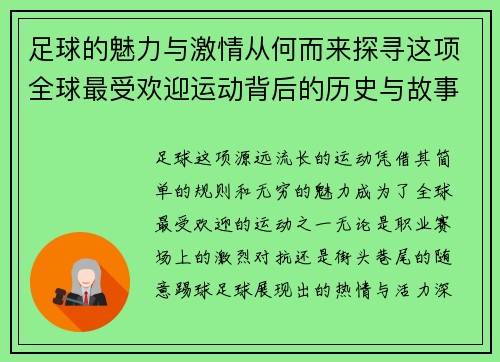 足球的魅力与激情从何而来探寻这项全球最受欢迎运动背后的历史与故事

足球这项源远流长的运动凭借其简单的规则和无穷的魅力成为了全球最受欢迎的运动之一无论是职业赛场上的激烈对抗还是街头巷尾的随意踢球足球展现出的热情与活力深